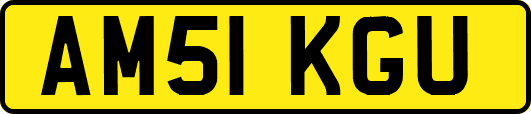 AM51 KGU